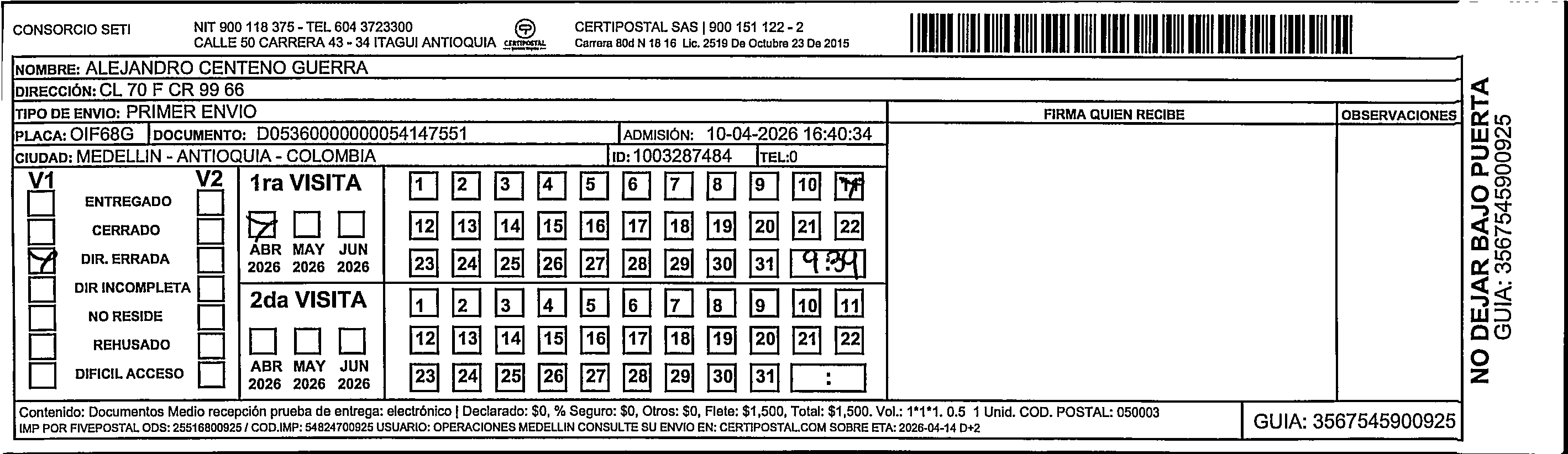 CONSORCIO SETI

NIT 900 118 375 - TEL 604 3723300
CALLE 50 CARRERA 43 - 34 ITAGUI ANTIOQUIA

CERTIPOSTAL

CERTIPOSTAL SAS | 900 151 122 - 2
Carrera 80d N 18 16 Lic. 2519 De Octubre 23 De 2015

NOMBRE: ALEJANDRO CENTENO GUERRA
DIRECCIÓN: CL 70 F CR 99 66
TIPO DE ENVIO: PRIMER ENVIO
PLACA: OIF68G DOCUMENTO: D05360000000054147551 ADMISIÓN: 10-04-2026 16:40:34
CIUDAD: MEDELLIN - ANTIOQUIA - COLOMBIA ID: 1003287484 TEL:0

FIRMA QUIEN RECIBE
OBSERVACIONES

V1 V2
ENTREGADO
CERRADO
DIR. ERRADA
DIR INCOMPLETA
NO RESIDE
REHUSADO
DIFICIL ACCESO

1ra VISITA
ABR 2026 MAY 2026 JUN 2026
1 2 3 4 5 6 7 8 9 10 11
12 13 14 15 16 17 18 19 20 21 22
23 24 25 26 27 28 29 30 31 9:39

2da VISITA
ABR 2026 MAY 2026 JUN 2026
1 2 3 4 5 6 7 8 9 10 11
12 13 14 15 16 17 18 19 20 21 22
23 24 25 26 27 28 29 30 31 :

Contenido: Documentos Medio recepción prueba de entrega: electrónico | Declarado: $0, % Seguro: $0, Otros: $0, Flete: $1,500, Total: $1,500. Vol.: 1*1*1. 0.5 1 Unid. COD. POSTAL: 050003
IMP POR FIVEPOSTAL ODS: 25516800925 / COD.IMP: 54824700925 USUARIO: OPERACIONES MEDELLIN CONSULTE SU ENVIO EN: CERTIPOSTAL.COM SOBRE ETA: 2026-04-14 D+2

GUIA: 3567545900925

NO DEJAR BAJO PUERTA
GUIA: 3567545900925